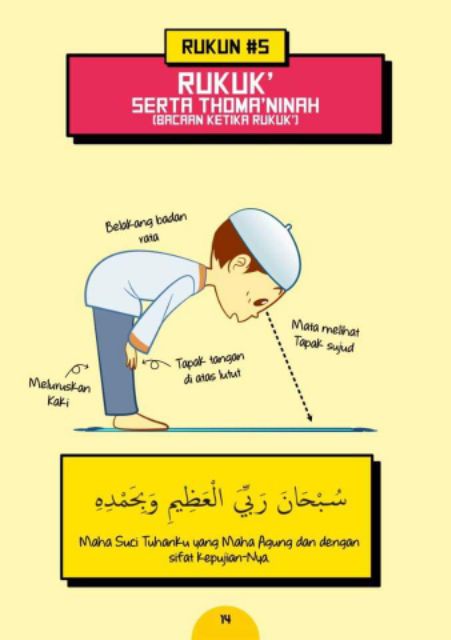 RUKUN #5

RUKUK'
SERTA THOMA'NINAH
(BACAAN KETIKA RUKUK')

Belakang badan rata

Mata melihat Tapak sujud

Tapak tangan di atas lutut

Meluruskan Kaki

سُبْحَانَ رَبِّيَ الْعَظِيمِ وَبِحَمْدِهِ

Maha Suci Tuhanku yang Maha Agung dan dengan sifat Kepujian-Nya.

14